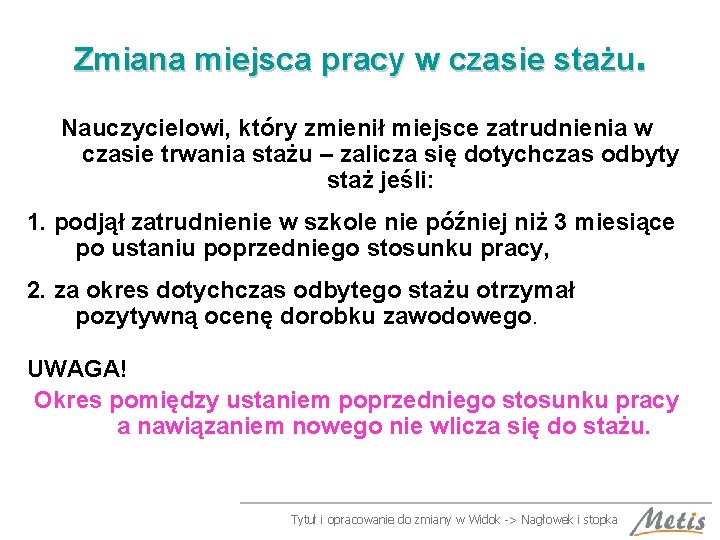 Zmiana miejsca pracy w czasie stażu.

Nauczycielowi, który zmienił miejsce zatrudnienia w czasie trwania stażu – zalicza się dotychczas odbyty staż jeśli:

1. podjął zatrudnienie w szkole nie później niż 3 miesiące po ustaniu poprzedniego stosunku pracy,

2. za okres dotychczas odbytego stażu otrzymał pozytywną ocenę dorobku zawodowego.

UWAGA!
Okres pomiędzy ustaniem poprzedniego stosunku pracy a nawiązaniem nowego nie wlicza się do stażu.

Tytuł i opracowanie do zmiany w Widok -> Nagłowek i stopka

Metis